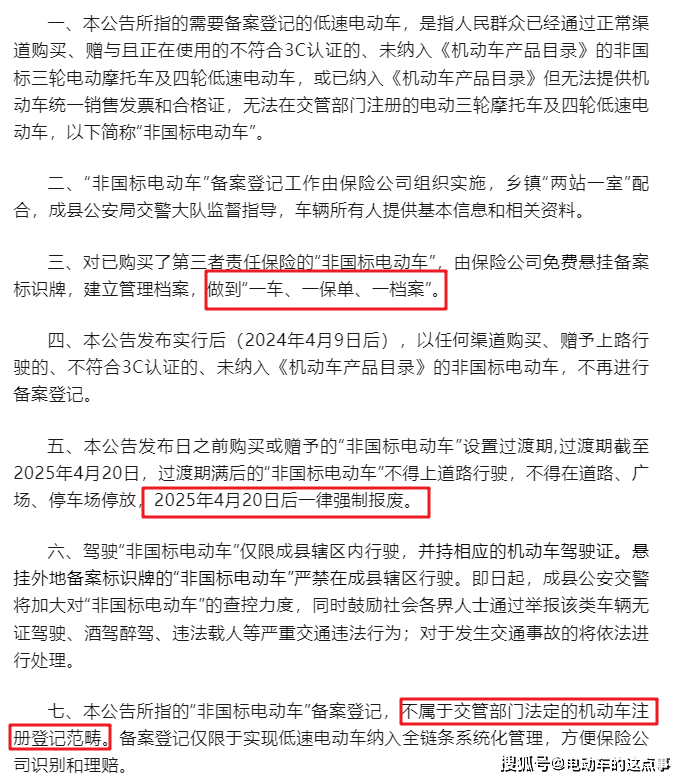 一、本公告所指的需要备案登记的低速电动车，是指人民群众已经通过正常渠道购买、赠与且正在使用的不符合3C认证的、未纳入《机动车产品目录》的非国标三轮电动摩托车及四轮低速电动车，或已纳入《机动车产品目录》但无法提供机动车统一销售发票和合格证，无法在交管部门注册的电动三轮摩托车及四轮低速电动车，以下简称“非国标电动车”。

二、“非国标电动车”备案登记工作由保险公司组织实施，乡镇“两站一室”配合，成县公安局交警大队监督指导，车辆所有人提供基本信息和相关资料。

三、对已购买了第三者责任保险的“非国标电动车”，由保险公司免费悬挂备案标识牌，建立管理档案，做到“一车、一保单、一档案”。

四、本公告发布实行后（2024年4月9日后），以任何渠道购买、赠予上路行驶的、不符合3C认证的、未纳入《机动车产品目录》的非国标电动车，不再进行备案登记。

五、本公告发布日之前购买或赠予的“非国标电动车”设置过渡期，过渡期截至2025年4月20日，过渡期满后的“非国标电动车”不得上道路行驶，不得在道路、广场、停车场停放，2025年4月20日后一律强制报废。

六、驾驶“非国标电动车”仅限成县辖区内行驶，并持相应的机动车驾驶证。悬挂外地备案标识牌的“非国标电动车”严禁在成县辖区行驶。即日起，成县公安交警将加大对“非国标电动车”的查控力度，同时鼓励社会各界人士通过举报该类车辆无证驾驶、酒驾醉驾、违法载人等严重交通违法行为；对于发生交通事故的将依法进行处理。

七、本公告所指的“非国标电动车”备案登记，不属于交管部门法定的机动车注册登记范畴。备案登记仅限于实现低速电动车纳入全链条系统化管理，方便保险公司识别和理赔。

搜狐号@电动车的这点事